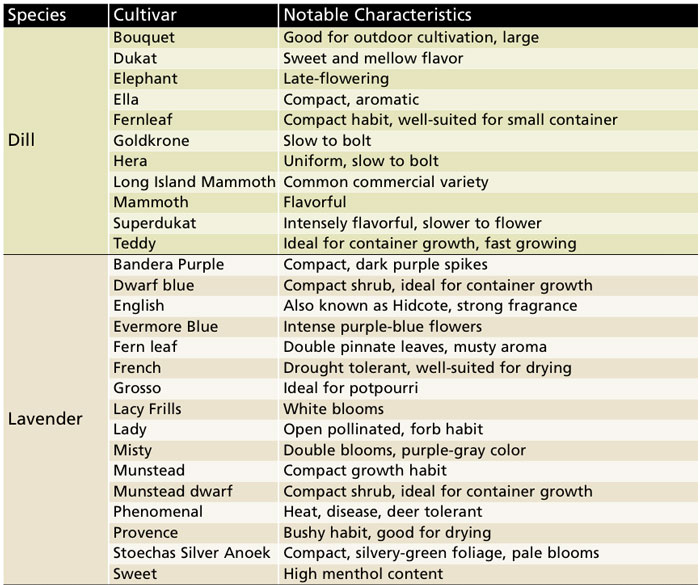 | Species | Cultivar | Notable Characteristics |
|---|---|---|
| Dill | Bouquet | Good for outdoor cultivation, large |
| | Dukat | Sweet and mellow flavor |
| | Elephant | Late-flowering |
| | Ella | Compact, aromatic |
| | Fernleaf | Compact habit, well-suited for small container |
| | Goldkrone | Slow to bolt |
| | Hera | Uniform, slow to bolt |
| | Long Island Mammoth | Common commercial variety |
| | Mammoth | Flavorful |
| | Superdukat | Intensely flavorful, slower to flower |
| | Teddy | Ideal for container growth, fast growing |
| Lavender | Bandera Purple | Compact, dark purple spikes |
| | Dwarf blue | Compact shrub, ideal for container growth |
| | English | Also known as Hidcote, strong fragrance |
| | Evermore Blue | Intense purple-blue flowers |
| | Fern leaf | Double pinnate leaves, musty aroma |
| | French | Drought tolerant, well-suited for drying |
| | Grosso | Ideal for potpourri |
| | Lacy Frills | White blooms |
| | Lady | Open pollinated, forb habit |
| | Misty | Double blooms, purple-gray color |
| | Munstead | Compact growth habit |
| | Munstead dwarf | Compact shrub, ideal for container growth |
| | Phenomenal | Heat, disease, deer tolerant |
| | Provence | Bushy habit, good for drying |
| | Stoechas Silver Anoek | Compact, silvery-green foliage, pale blooms |
| | Sweet | High menthol content |